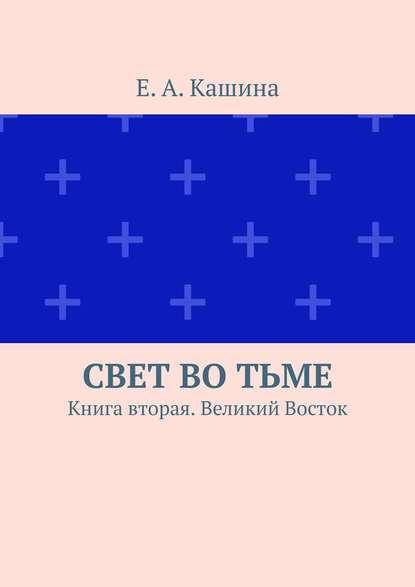 Е. А. Кашина

СВЕТ ВО ТЬМЕ

Книга вторая. Великий Восток